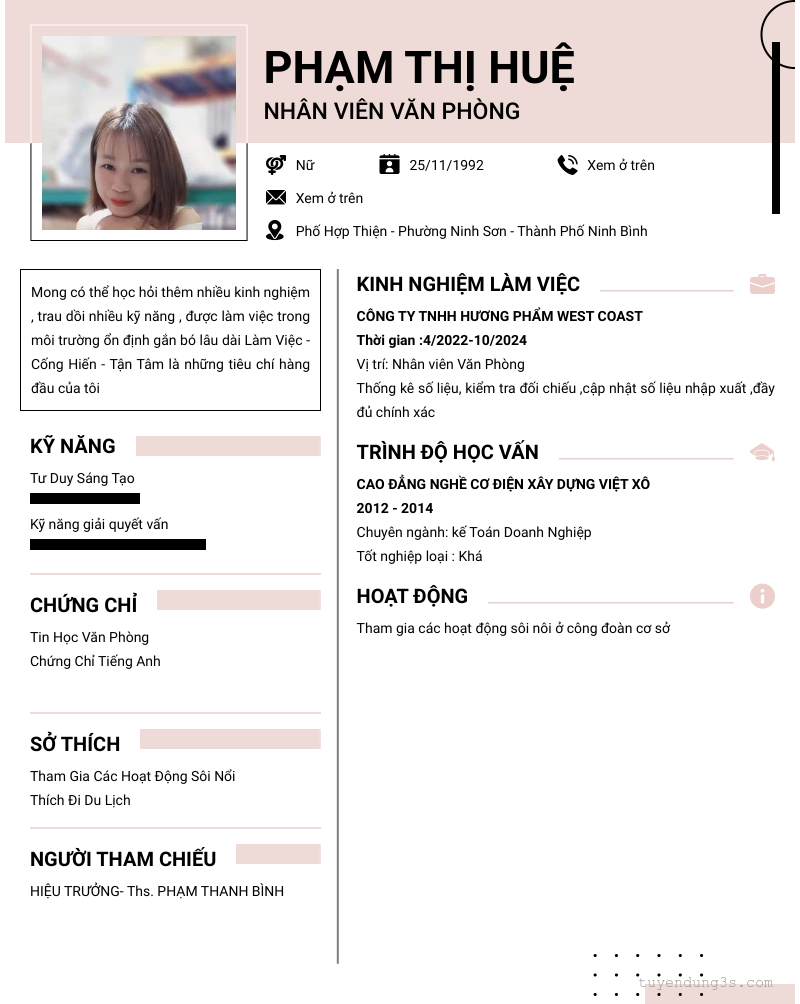 PHẠM THỊ HUỆ
NHÂN VIÊN VĂN PHÒNG

Nữ
25/11/1992
Xem ở trên
Xem ở trên
Phố Hợp Thiện - Phường Ninh Sơn - Thành Phố Ninh Bình

Mong có thể học hỏi thêm nhiều kinh nghiệm , trau dồi nhiều kỹ năng , được làm việc trong môi trường ổn định gắn bó lâu dài Làm Việc - Cống Hiến - Tận Tâm là những tiêu chí hàng đầu của tôi

KỸ NĂNG
Tư Duy Sáng Tạo
Kỹ năng giải quyết vấn

CHỨNG CHỈ
Tin Học Văn Phòng
Chứng Chỉ Tiếng Anh

SỞ THÍCH
Tham Gia Các Hoạt Động Sôi Nổi
Thích Đi Du Lịch

NGƯỜI THAM CHIẾU
HIỆU TRƯỞNG- Ths. PHẠM THANH BÌNH

KINH NGHIỆM LÀM VIỆC
CÔNG TY TNHH HƯƠNG PHẨM WEST COAST
Thời gian :4/2022-10/2024
Vị trí: Nhân viên Văn Phòng
Thống kê số liệu, kiểm tra đối chiếu ,cập nhật số liệu nhập xuất ,đầy đủ chính xác

TRÌNH ĐỘ HỌC VẤN
CAO ĐẲNG NGHỀ CƠ ĐIỆN XÂY DỰNG VIỆT XÔ
2012 - 2014
Chuyên ngành: kế Toán Doanh Nghiệp
Tốt nghiệp loại : Khá

HOẠT ĐỘNG
Tham gia các hoạt động sôi nôi ở công đoàn cơ sở

tuyendung3s.com